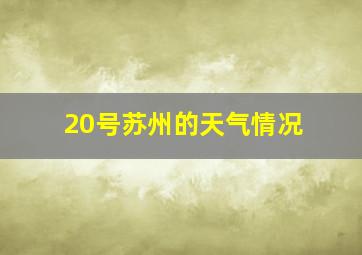 20号苏州的天气情况